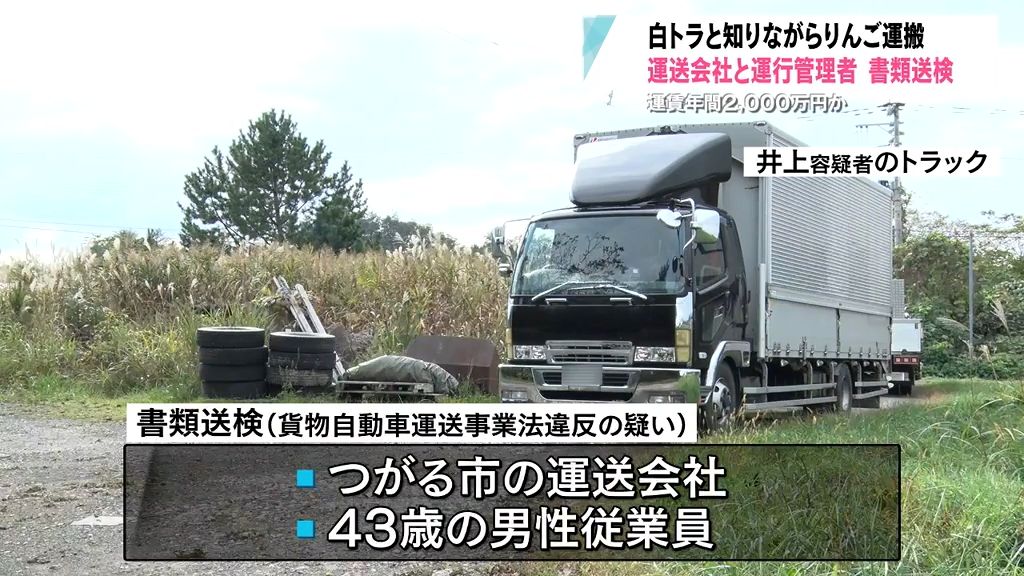 白トラと知りながらりんご運搬
運送会社と運行管理者 書類送検
運賃年間2,000万円か

井上容疑者のトラック

書類送検(貨物自動車運送事業法違反の疑い)
■ つがる市の運送会社
■ 43歳の男性従業員